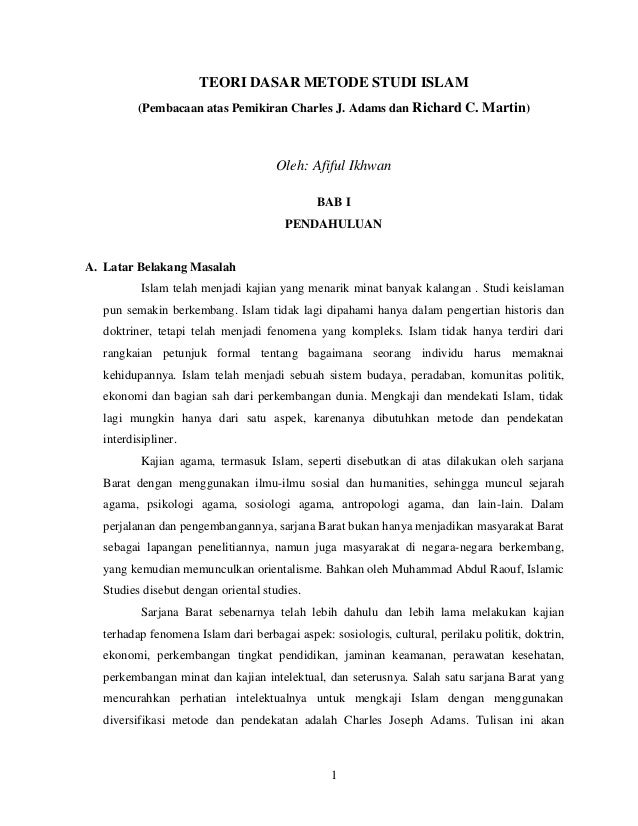 TEORI DASAR METODE STUDI ISLAM

(Pembacaan atas Pemikiran Charles J. Adams dan Richard C. Martin)

Oleh: Afiful Ikhwan

BAB I

PENDAHULUAN

A. Latar Belakang Masalah

Islam telah menjadi kajian yang menarik minat banyak kalangan . Studi keislaman pun semakin berkembang. Islam tidak lagi dipahami hanya dalam pengertian historis dan doktriner, tetapi telah menjadi fenomena yang kompleks. Islam tidak hanya terdiri dari rangkaian petunjuk formal tentang bagaimana seorang individu harus memaknai kehidupannya. Islam telah menjadi sebuah sistem budaya, peradaban, komunitas politik, ekonomi dan bagian sah dari perkembangan dunia. Mengkaji dan mendekati Islam, tidak lagi mungkin hanya dari satu aspek, karenanya dibutuhkan metode dan pendekatan interdisipliner.

Kajian agama, termasuk Islam, seperti disebutkan di atas dilakukan oleh sarjana Barat dengan menggunakan ilmu-ilmu sosial dan humanities, sehingga muncul sejarah agama, psikologi agama, sosiologi agama, antropologi agama, dan lain-lain. Dalam perjalanan dan pengembangannya, sarjana Barat bukan hanya menjadikan masyarakat Barat sebagai lapangan penelitiannya, namun juga masyarakat di negara-negara berkembang, yang kemudian memunculkan orientalisme. Bahkan oleh Muhammad Abdul Raouf, Islamic Studies disebut dengan oriental studies.

Sarjana Barat sebenarnya telah lebih dahulu dan lebih lama melakukan kajian terhadap fenomena Islam dari berbagai aspek: sosiologis, cultural, perilaku politik, doktrin, ekonomi, perkembangan tingkat pendidikan, jaminan keamanan, perawatan kesehatan, perkembangan minat dan kajian intelektual, dan seterusnya. Salah satu sarjana Barat yang mencurahkan perhatian intelektualnya untuk mengkaji Islam dengan menggunakan diversifikasi metode dan pendekatan adalah Charles Joseph Adams. Tulisan ini akan

1